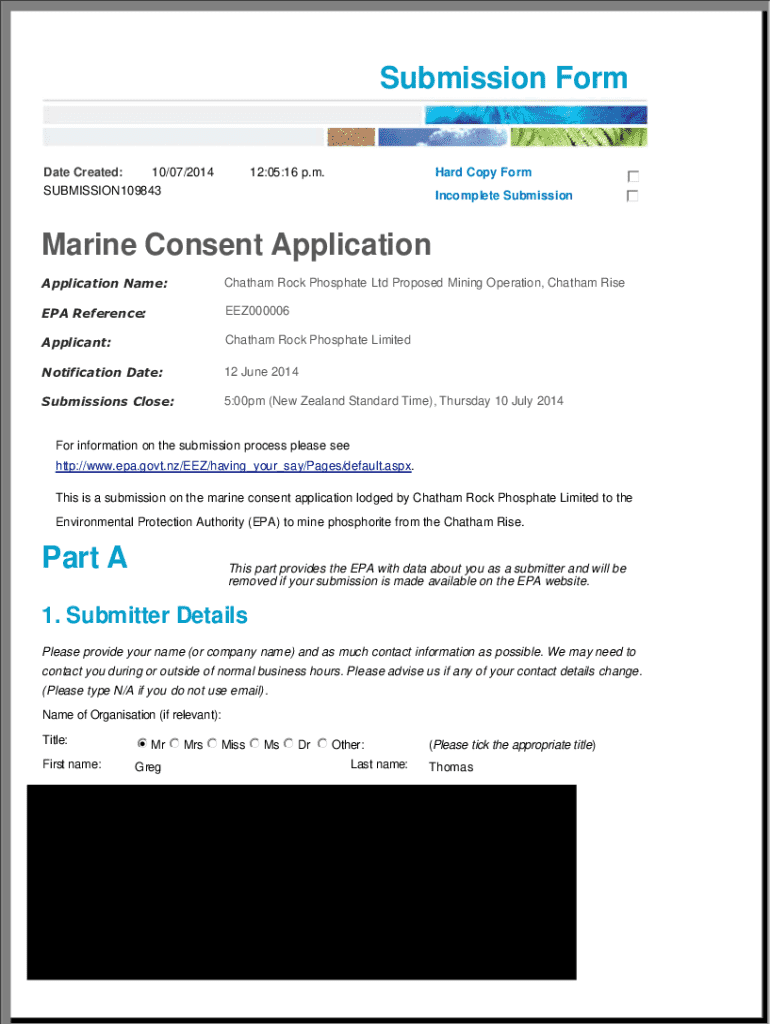 Submission Form

Date Created: 10/07/2014 12:05:16 p.m.
SUBMISSION109843

Hard Copy Form
Incomplete Submission

Marine Consent Application

| Application Name: | Chatham Rock Phosphate Ltd Proposed Mining Operation, Chatham Rise |
|---|---|
| EPA Reference: | EEZ000006 |
| Applicant: | Chatham Rock Phosphate Limited |
| Notification Date: | 12 June 2014 |
| Submissions Close: | 5:00pm (New Zealand Standard Time), Thursday 10 July 2014 |

For information on the submission process please see http://www.epa.govt.nz/EEZ/having_your_say/Pages/default.aspx.

This is a submission on the marine consent application lodged by Chatham Rock Phosphate Limited to the Environmental Protection Authority (EPA) to mine phosphorite from the Chatham Rise.

Part A

This part provides the EPA with data about you as a submitter and will be removed if your submission is made available on the EPA website.

1. Submitter Details

Please provide your name (or company name) and as much contact information as possible. We may need to contact you during or outside of normal business hours. Please advise us if any of your contact details change. (Please type N/A if you do not use email).

Name of Organisation (if relevant):

Title: Mr Mrs Miss Ms Dr Other: (Please tick the appropriate title)

First name: Greg Last name: Thomas